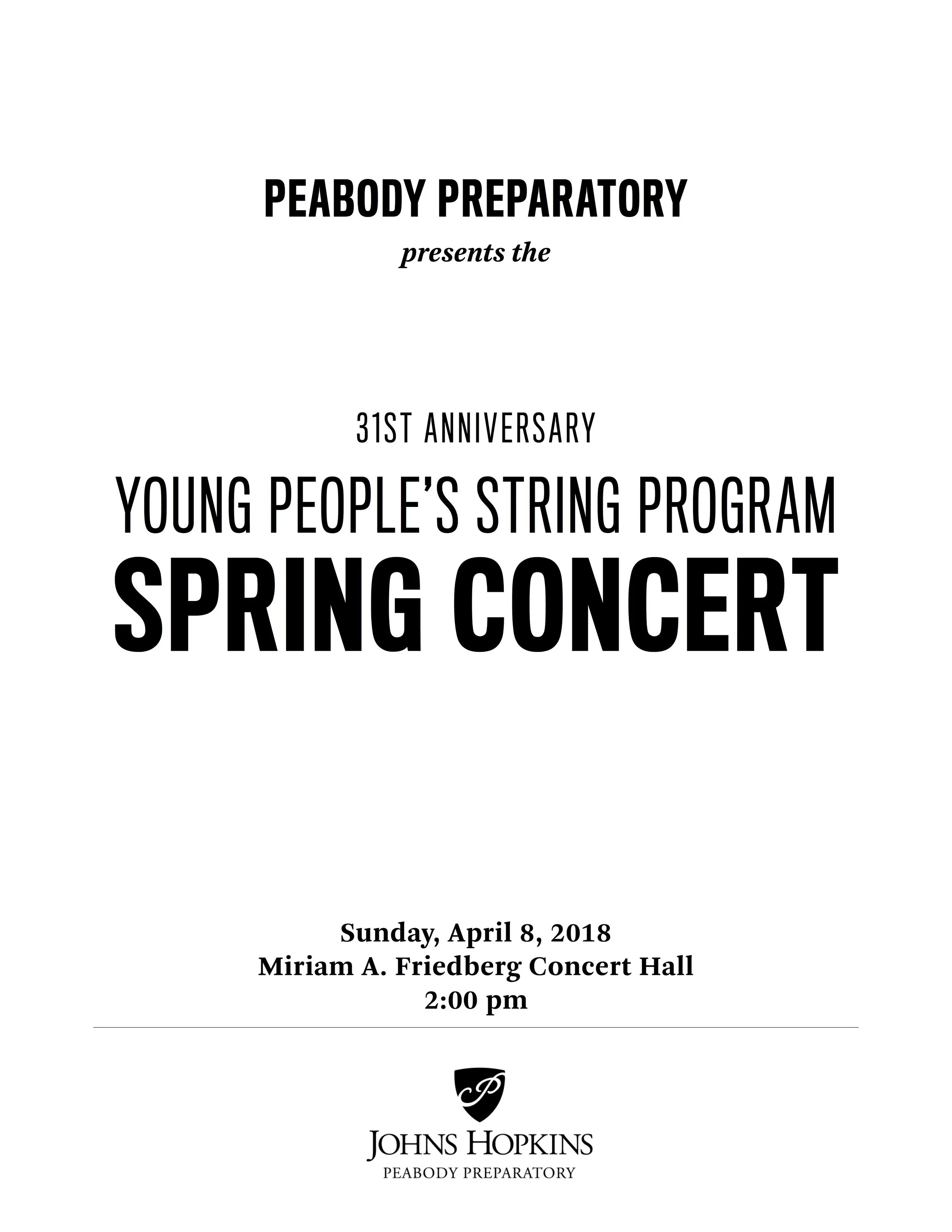 PEABODY PREPARATORY

presents the

31ST ANNIVERSARY

YOUNG PEOPLE'S STRING PROGRAM
SPRING CONCERT

Sunday, April 8, 2018
Miriam A. Friedberg Concert Hall
2:00 pm

P

JOHNS HOPKINS
PEABODY PREPARATORY